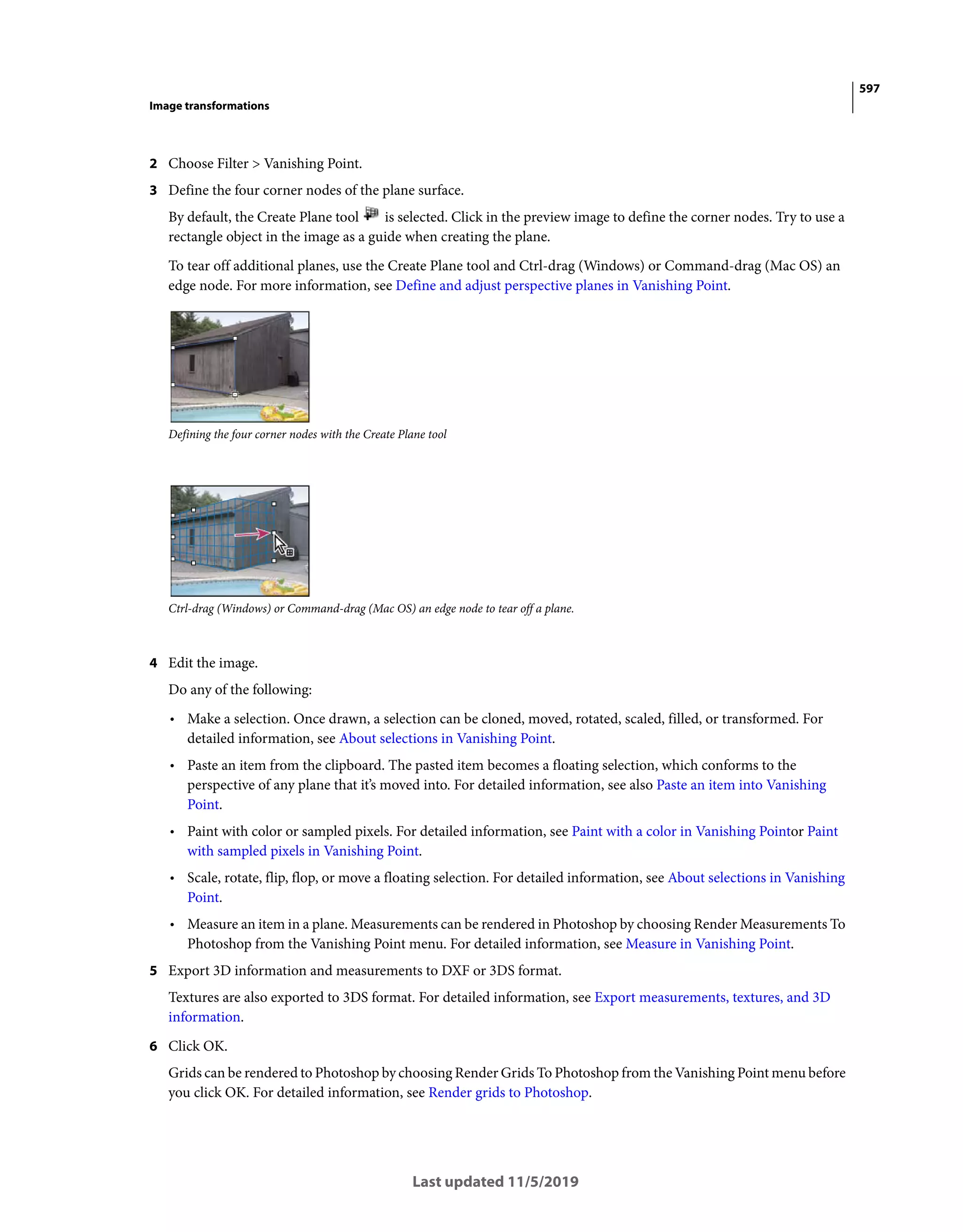 597

Image transformations

2 Choose Filter > Vanishing Point.

3 Define the four corner nodes of the plane surface.

By default, the Create Plane tool is selected. Click in the preview image to define the corner nodes. Try to use a rectangle object in the image as a guide when creating the plane.

To tear off additional planes, use the Create Plane tool and Ctrl-drag (Windows) or Command-drag (Mac OS) an edge node. For more information, see Define and adjust perspective planes in Vanishing Point.

Defining the four corner nodes with the Create Plane tool

Ctrl-drag (Windows) or Command-drag (Mac OS) an edge node to tear off a plane.

4 Edit the image.

Do any of the following:

• Make a selection. Once drawn, a selection can be cloned, moved, rotated, scaled, filled, or transformed. For detailed information, see About selections in Vanishing Point.

• Paste an item from the clipboard. The pasted item becomes a floating selection, which conforms to the perspective of any plane that it's moved into. For detailed information, see also Paste an item into Vanishing Point.

• Paint with color or sampled pixels. For detailed information, see Paint with a color in Vanishing Pointor Paint with sampled pixels in Vanishing Point.

• Scale, rotate, flip, flop, or move a floating selection. For detailed information, see About selections in Vanishing Point.

• Measure an item in a plane. Measurements can be rendered in Photoshop by choosing Render Measurements To Photoshop from the Vanishing Point menu. For detailed information, see Measure in Vanishing Point.

5 Export 3D information and measurements to DXF or 3DS format.

Textures are also exported to 3DS format. For detailed information, see Export measurements, textures, and 3D information.

6 Click OK.

Grids can be rendered to Photoshop by choosing Render Grids To Photoshop from the Vanishing Point menu before you click OK. For detailed information, see Render grids to Photoshop.

Last updated 11/5/2019